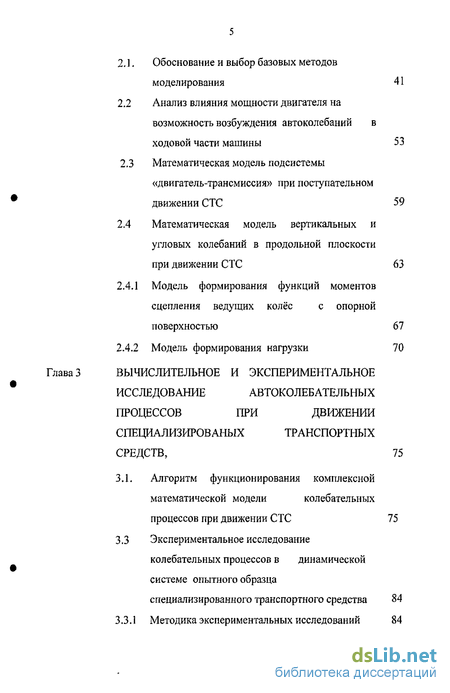 5

2.1. Обоснование и выбор базовых методов моделирования 41

2.2 Анализ влияния мощности двигателя на возможность возбуждения автоколебаний в ходовой части машины 53

2.3 Математическая модель подсистемы «двигатель-трансмиссия» при поступательном движении СТС 59

2.4 Математическая модель вертикальных и угловых колебаний в продольной плоскости при движении СТС 63

2.4.1 Модель формирования функций моментов сцепления ведущих колёс с опорной поверхностью 67

2.4.2 Модель формирования нагрузки 70

Глава 3 ВЫЧИСЛИТЕЛЬНОЕ И ЭКСПЕРИМЕНТАЛЬНОЕ ИССЛЕДОВАНИЕ АВТОКОЛЕБАТЕЛЬНЫХ ПРОЦЕССОВ ПРИ ДВИЖЕНИИ СПЕЦИАЛИЗИРОВАНЫХ ТРАНСПОРТНЫХ СРЕДСТВ, 75

3.1. Алгоритм функционирования комплексной математической модели колебательных процессов при движении СТС 75

3.3 Экспериментальное исследование колебательных процессов в динамической системе опытного образца специализированного транспортного средства 84

3.3.1 Методика экспериментальных исследований 84

dsLib.net
библиотека диссертаций